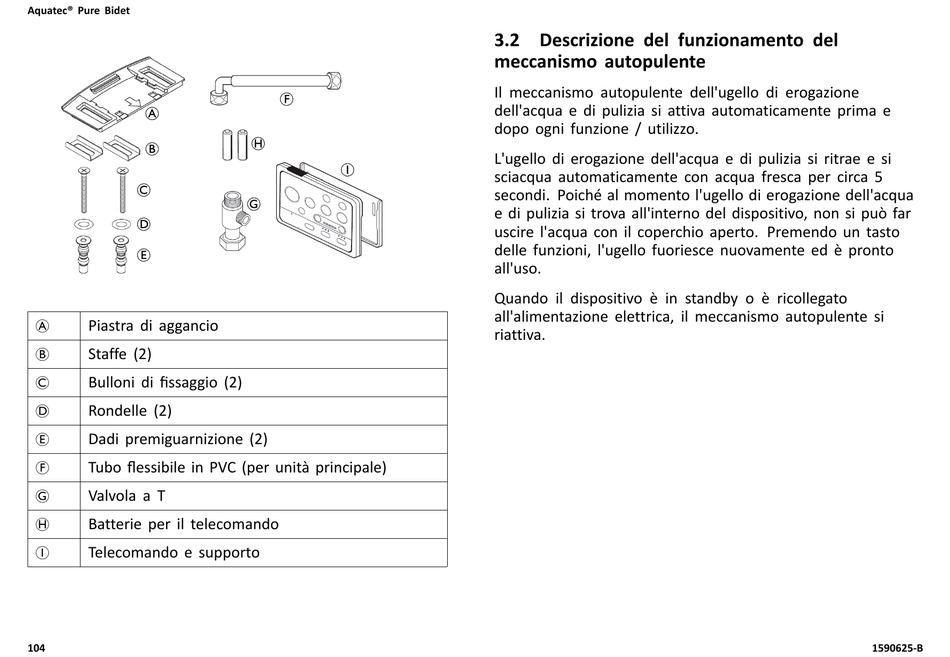 Aquatec® Pure Bidet

A
B
C
D
E
F
H
I
G

| Ⓐ | Piastra di aggancio |
|---|---|
| Ⓑ | Staffe (2) |
| Ⓒ | Bulloni di fissaggio (2) |
| Ⓓ | Rondelle (2) |
| Ⓔ | Dadi premiguarnizione (2) |
| Ⓕ | Tubo flessibile in PVC (per unità principale) |
| Ⓖ | Valvola a T |
| Ⓗ | Batterie per il telecomando |
| Ⓘ | Telecomando e supporto |

3.2 Descrizione del funzionamento del meccanismo autopulente

Il meccanismo autopulente dell'ugello di erogazione dell'acqua e di pulizia si attiva automaticamente prima e dopo ogni funzione / utilizzo.

L'ugello di erogazione dell'acqua e di pulizia si ritrae e si sciacqua automaticamente con acqua fresca per circa 5 secondi. Poiché al momento l'ugello di erogazione dell'acqua e di pulizia si trova all'interno del dispositivo, non si può far uscire l'acqua con il coperchio aperto. Premendo un tasto delle funzioni, l'ugello fuoriesce nuovamente ed è pronto all'uso.

Quando il dispositivo è in standby o è ricollegato all'alimentazione elettrica, il meccanismo autopulente si riattiva.

104

1590625-B